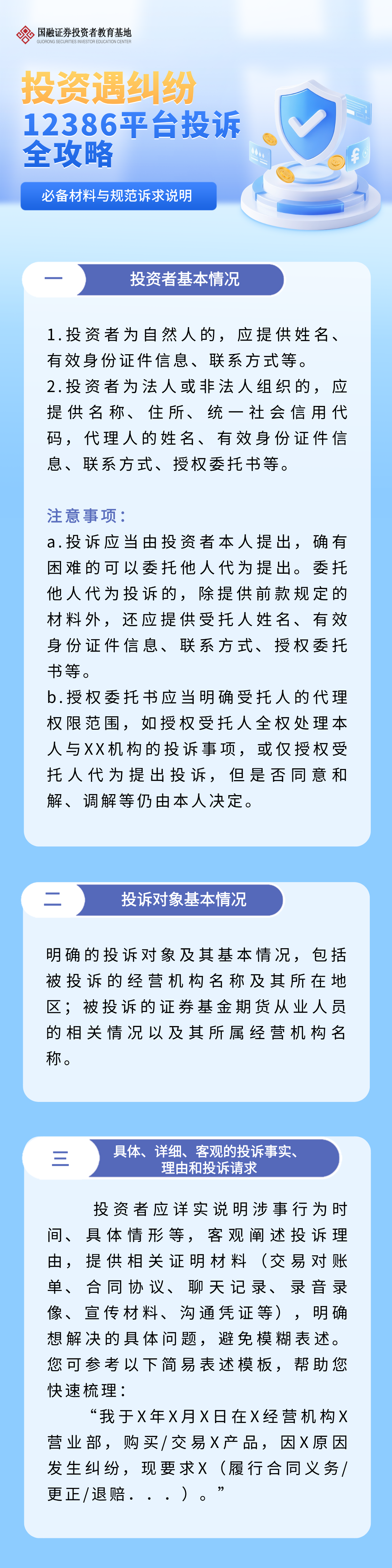 国融证券投资者教育基地
GUORONG SECURITIES INVESTOR EDUCATION CENTER

投资遇纠纷
12386平台投诉
全攻略

必备材料与规范诉求说明

一 投资者基本情况

1.投资者为自然人的，应提供姓名、有效身份证件信息、联系方式等。
2.投资者为法人或非法人组织的，应提供名称、住所、统一社会信用代码，代理人的姓名、有效身份证件信息、联系方式、授权委托书等。

注意事项：
a.投诉应当由投资者本人提出，确有困难的可以委托他人代为提出。委托他人代为投诉的，除提供前款规定的材料外，还应提供受托人姓名、有效身份证件信息、联系方式、授权委托书等。
b.授权委托书应当明确受托人的代理权限范围，如授权受托人全权处理本人与XX机构的投诉事项，或仅授权受托人代为提出投诉，但是否同意和解、调解等仍由本人决定。

二 投诉对象基本情况

明确的投诉对象及其基本情况，包括被投诉的经营机构名称及其所在地区；被投诉的证券基金期货从业人员的相关情况以及其所属经营机构名称。

三 具体、详细、客观的投诉事实、理由和投诉请求

投资者应详实说明涉事行为时间、具体情形等，客观阐述投诉理由，提供相关证明材料（交易对账单、合同协议、聊天记录、录音录像、宣传材料、沟通凭证等），明确想解决的具体问题，避免模糊表述。您可参考以下简易表述模板，帮助您快速梳理：

“我于X年X月X日在X经营机构X营业部，购买/交易X产品，因X原因发生纠纷，现要求X（履行合同义务/更正/退赔...）。”